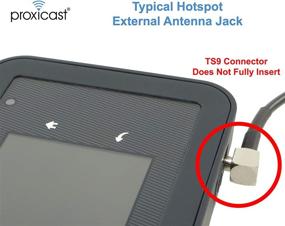 proxicast®

Typical Hotspot External Antenna Jack

TS9 Connector Does Not Fully Insert